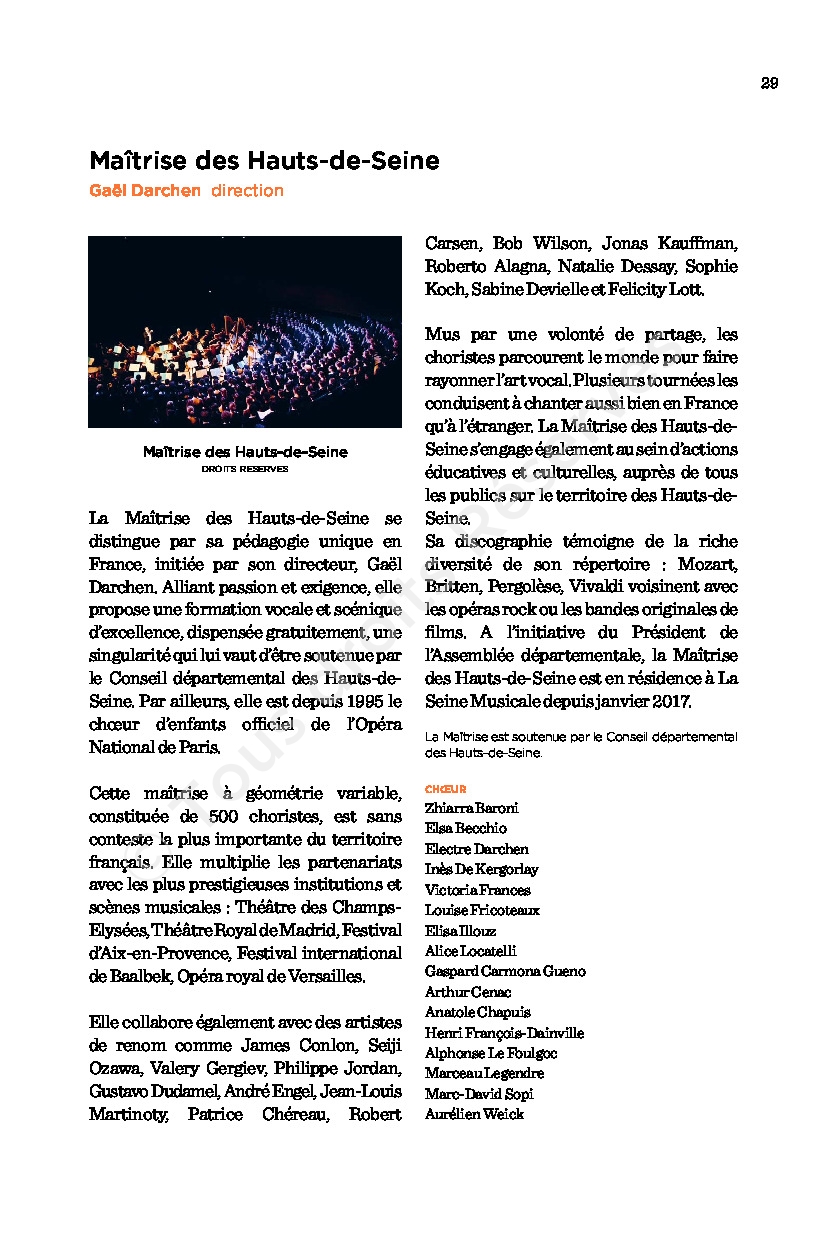 29

Maîtrise des Hauts-de-Seine
Gaël Darchen direction

Maîtrise des Hauts-de-Seine
DROITS RESERVES

La Maîtrise des Hauts-de-Seine se distingue par sa pédagogie unique en France, initiée par son directeur, Gaël Darchen. Alliant passion et exigence, elle propose une formation vocale et scénique d'excellence, dispensée gratuitement, une singularité qui lui vaut d'être soutenue par le Conseil départemental des Hauts-de-Seine. Par ailleurs, elle est depuis 1995 le chœur d'enfants officiel de l'Opéra National de Paris.

Cette maîtrise à géométrie variable, constituée de 500 choristes, est sans conteste la plus importante du territoire français. Elle multiplie les partenariats avec les plus prestigieuses institutions et scènes musicales : Théâtre des Champs-Elysées, Théâtre Royal de Madrid, Festival d'Aix-en-Provence, Festival international de Baalbek, Opéra royal de Versailles.

Elle collabore également avec des artistes de renom comme James Conlon, Seiji Ozawa, Valery Gergiev, Philippe Jordan, Gustavo Dudamel, André Engel, Jean-Louis Martinoty, Patrice Chéreau, Robert Carsen, Bob Wilson, Jonas Kauffman, Roberto Alagna, Natalie Dessay, Sophie Koch, Sabine Devielle et Felicity Lott.

Mus par une volonté de partage, les choristes parcourent le monde pour faire rayonner l'art vocal. Plusieurs tournées les conduisent à chanter aussi bien en France qu'à l'étranger. La Maîtrise des Hauts-de-Seine s'engage également au sein d'actions éducatives et culturelles, auprès de tous les publics sur le territoire des Hauts-de-Seine.
Sa discographie témoigne de la riche diversité de son répertoire : Mozart, Britten, Pergolèse, Vivaldi voisinent avec les opéras rock ou les bandes originales de films. A l'initiative du Président de l'Assemblée départementale, la Maîtrise des Hauts-de-Seine est en résidence à La Seine Musicale depuis janvier 2017.

La Maîtrise est soutenue par le Conseil départemental des Hauts-de-Seine.

CHŒUR
Zhiarra Baroni
Elsa Becchio
Electre Darchen
Inès De Kergorlay
Victoria Frances
Louise Fricoteaux
Elisa Illouz
Alice Locatelli
Gaspard Carmona Gueno
Arthur Cenac
Anatole Chapuis
Henri François-Dainville
Alphonse Le Foulgoc
Marceau Legendre
Marc-David Sopi
Aurélien Weick